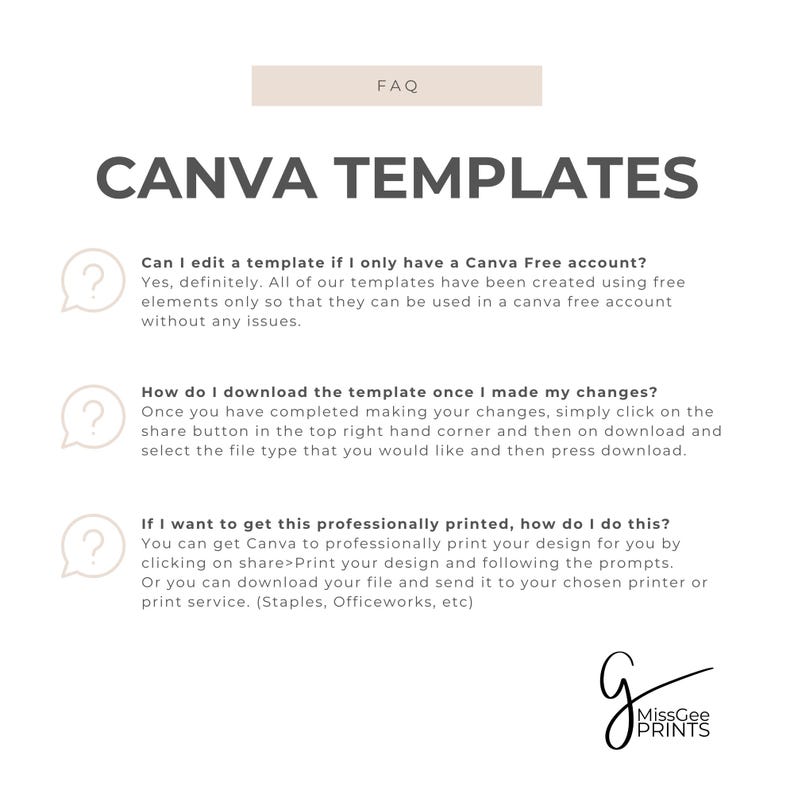 FAQ

CANVA TEMPLATES

?

Can I edit a template if I only have a Canva Free account?
Yes, definitely. All of our templates have been created using free elements only so that they can be used in a canva free account without any issues.

?

How do I download the template once I made my changes?
Once you have completed making your changes, simply click on the share button in the top right hand corner and then on download and select the file type that you would like and then press download.

?

If I want to get this professionally printed, how do I do this?
You can get Canva to professionally print your design for you by clicking on share>Print your design and following the prompts.
Or you can download your file and send it to your chosen printer or print service. (Staples, Officeworks, etc)

G
MissGee
PRINTS